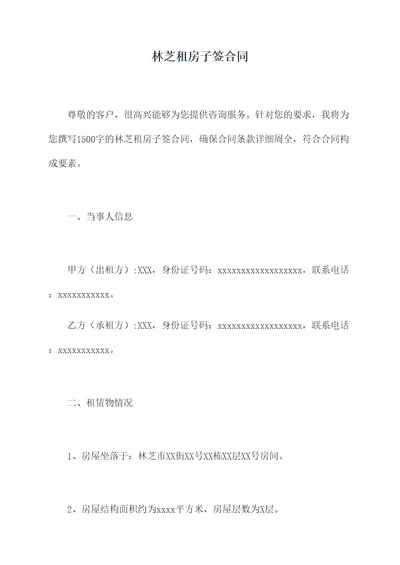 林芝租房子签合同

尊敬的客户，很高兴能够为您提供咨询服务。针对您的要求，我将为您撰写1500字的林芝租房子签合同，确保合同条款详细周全，符合合同构成要素。

一、当事人信息

甲方（出租方）:XXX，身份证号码：xxxxxxxxxxxxxxxxxx，联系电话：xxxxxxxxxxx。

乙方（承租方）:XXX，身份证号码：xxxxxxxxxxxxxxxxxx，联系电话：xxxxxxxxxxx。

二、租赁物情况

1、房屋坐落于：林芝市XX街XX号XX栋XX层XX号房间。

2、房屋结构面积约为xxxx平方米，房屋层数为X层。